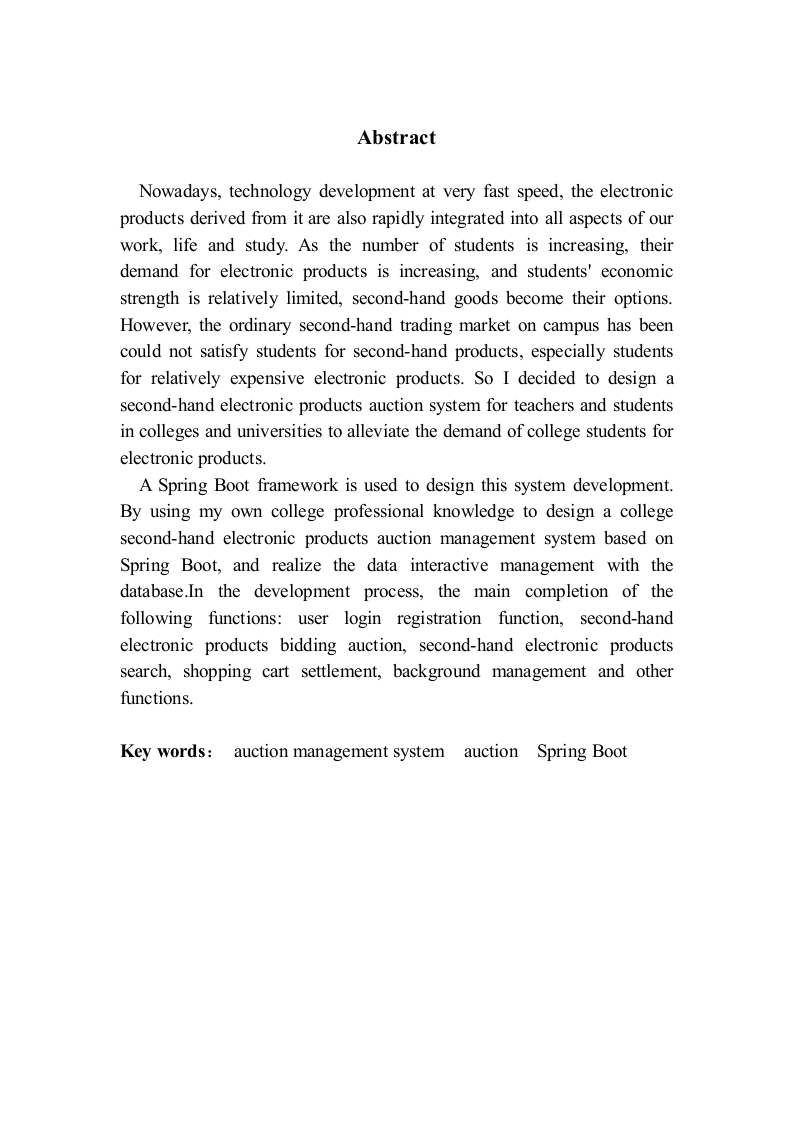 Abstract

Nowadays, technology development at very fast speed, the electronic products derived from it are also rapidly integrated into all aspects of our work, life and study. As the number of students is increasing, their demand for electronic products is increasing, and students' economic strength is relatively limited, second-hand goods become their options. However, the ordinary second-hand trading market on campus has been could not satisfy students for second-hand products, especially students for relatively expensive electronic products. So I decided to design a second-hand electronic products auction system for teachers and students in colleges and universities to alleviate the demand of college students for electronic products.

A Spring Boot framework is used to design this system development. By using my own college professional knowledge to design a college second-hand electronic products auction management system based on Spring Boot, and realize the data interactive management with the database.In the development process, the main completion of the following functions: user login registration function, second-hand electronic products bidding auction, second-hand electronic products search, shopping cart settlement, background management and other functions.

Key words： auction management system auction Spring Boot